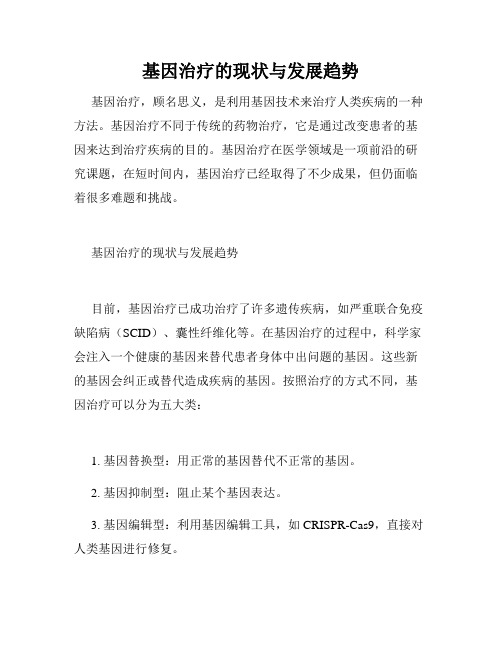 基因治疗的现状与发展趋势

基因治疗，顾名思义，是利用基因技术来治疗人类疾病的一种方法。基因治疗不同于传统的药物治疗，它是通过改变患者的基因来达到治疗疾病的目的。基因治疗在医学领域是一项前沿的研究课题，在短时间内，基因治疗已经取得了不少成果，但仍面临着很多难题和挑战。

基因治疗的现状与发展趋势

目前，基因治疗已成功治疗了许多遗传疾病，如严重联合免疫缺陷病（SCID）、囊性纤维化等。在基因治疗的过程中，科学家会注入一个健康的基因来替代患者身体中出问题的基因。这些新的基因会纠正或替代造成疾病的基因。按照治疗的方式不同，基因治疗可以分为五大类：

1. 基因替换型：用正常的基因替代不正常的基因。

2. 基因抑制型：阻止某个基因表达。

3. 基因编辑型：利用基因编辑工具，如 CRISPR-Cas9，直接对人类基因进行修复。